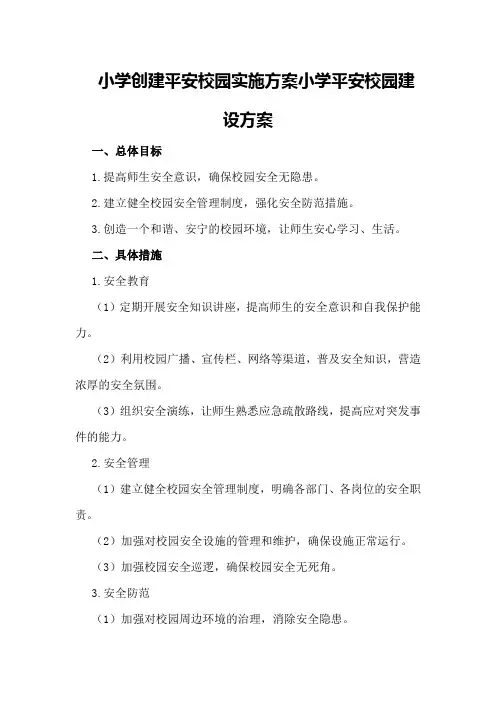 小学创建平安校园实施方案小学平安校园建设方案

一、总体目标

1.提高师生安全意识，确保校园安全无隐患。

2.建立健全校园安全管理制度，强化安全防范措施。

3.创造一个和谐、安宁的校园环境，让师生安心学习、生活。

二、具体措施

1.安全教育

（1）定期开展安全知识讲座，提高师生的安全意识和自我保护能力。

（2）利用校园广播、宣传栏、网络等渠道，普及安全知识，营造浓厚的安全氛围。

（3）组织安全演练，让师生熟悉应急疏散路线，提高应对突发事件的能力。

2.安全管理

（1）建立健全校园安全管理制度，明确各部门、各岗位的安全职责。

（2）加强对校园安全设施的管理和维护，确保设施正常运行。

（3）加强校园安全巡逻，确保校园安全无死角。

3.安全防范

（1）加强对校园周边环境的治理，消除安全隐患。